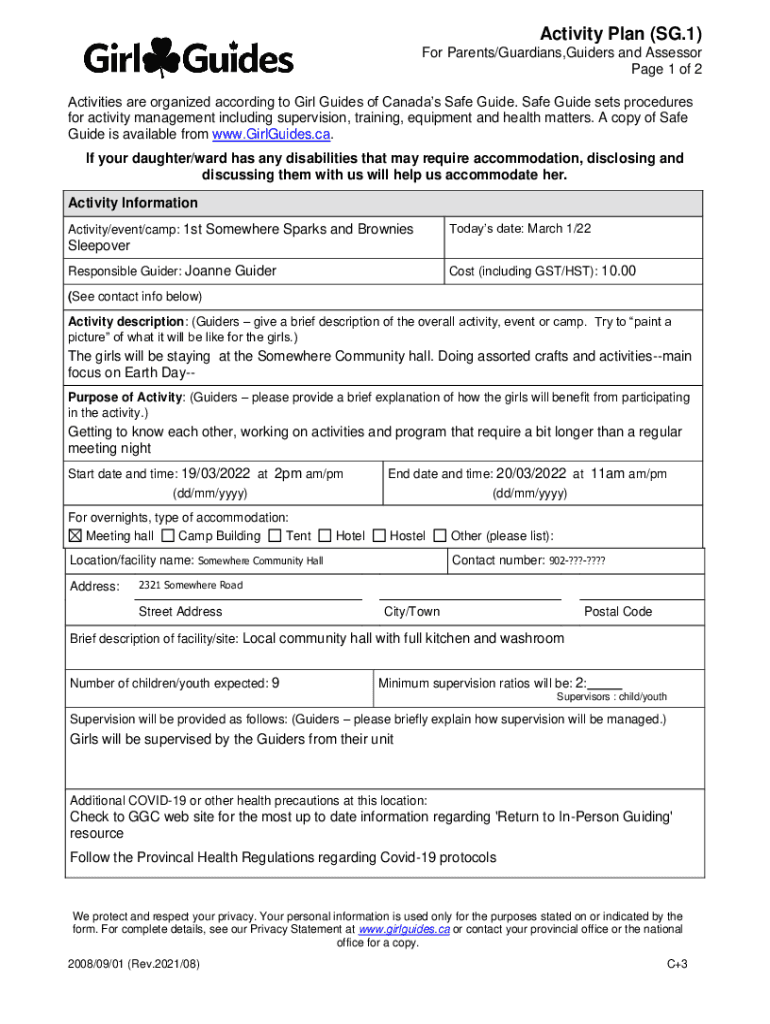 Girl Guides

Activity Plan (SG.1)
For Parents/Guardians,Guiders and Assessor
Page 1 of 2

Activities are organized according to Girl Guides of Canada's Safe Guide. Safe Guide sets procedures for activity management including supervision, training, equipment and health matters. A copy of Safe Guide is available from www.GirlGuides.ca.

If your daughter/ward has any disabilities that may require accommodation, disclosing and discussing them with us will help us accommodate her.

Activity Information

Activity/event/camp: 1st Somewhere Sparks and Brownies Sleepover

Today's date: March 1/22

Responsible Guider: Joanne Guider

Cost (including GST/HST): 10.00

(See contact info below)

Activity description: (Guiders – give a brief description of the overall activity, event or camp. Try to "paint a picture" of what it will be like for the girls.)
The girls will be staying at the Somewhere Community hall. Doing assorted crafts and activities--main focus on Earth Day--

Purpose of Activity: (Guiders – please provide a brief explanation of how the girls will benefit from participating in the activity.)
Getting to know each other, working on activities and program that require a bit longer than a regular meeting night

Start date and time: 19/03/2022 at 2pm am/pm
(dd/mm/yyyy)

End date and time: 20/03/2022 at 11am am/pm
(dd/mm/yyyy)

For overnights, type of accommodation:
☒ Meeting hall ☐ Camp Building ☐ Tent ☐ Hotel ☐ Hostel ☐ Other (please list):

Location/facility name: Somewhere Community Hall

Contact number: 902-???-????

Address: 2321 Somewhere Road
Street Address City/Town Postal Code

Brief description of facility/site: Local community hall with full kitchen and washroom

Number of children/youth expected: 9

Minimum supervision ratios will be: 2:____
Supervisors : child/youth

Supervision will be provided as follows: (Guiders – please briefly explain how supervision will be managed.)
Girls will be supervised by the Guiders from their unit

Additional COVID-19 or other health precautions at this location:
Check to GGC web site for the most up to date information regarding 'Return to In-Person Guiding' resource

Follow the Provincal Health Regulations regarding Covid-19 protocols

We protect and respect your privacy. Your personal information is used only for the purposes stated on or indicated by the form. For complete details, see our Privacy Statement at www.girlguides.ca or contact your provincial office or the national office for a copy.

2008/09/01 (Rev.2021/08)

C+3